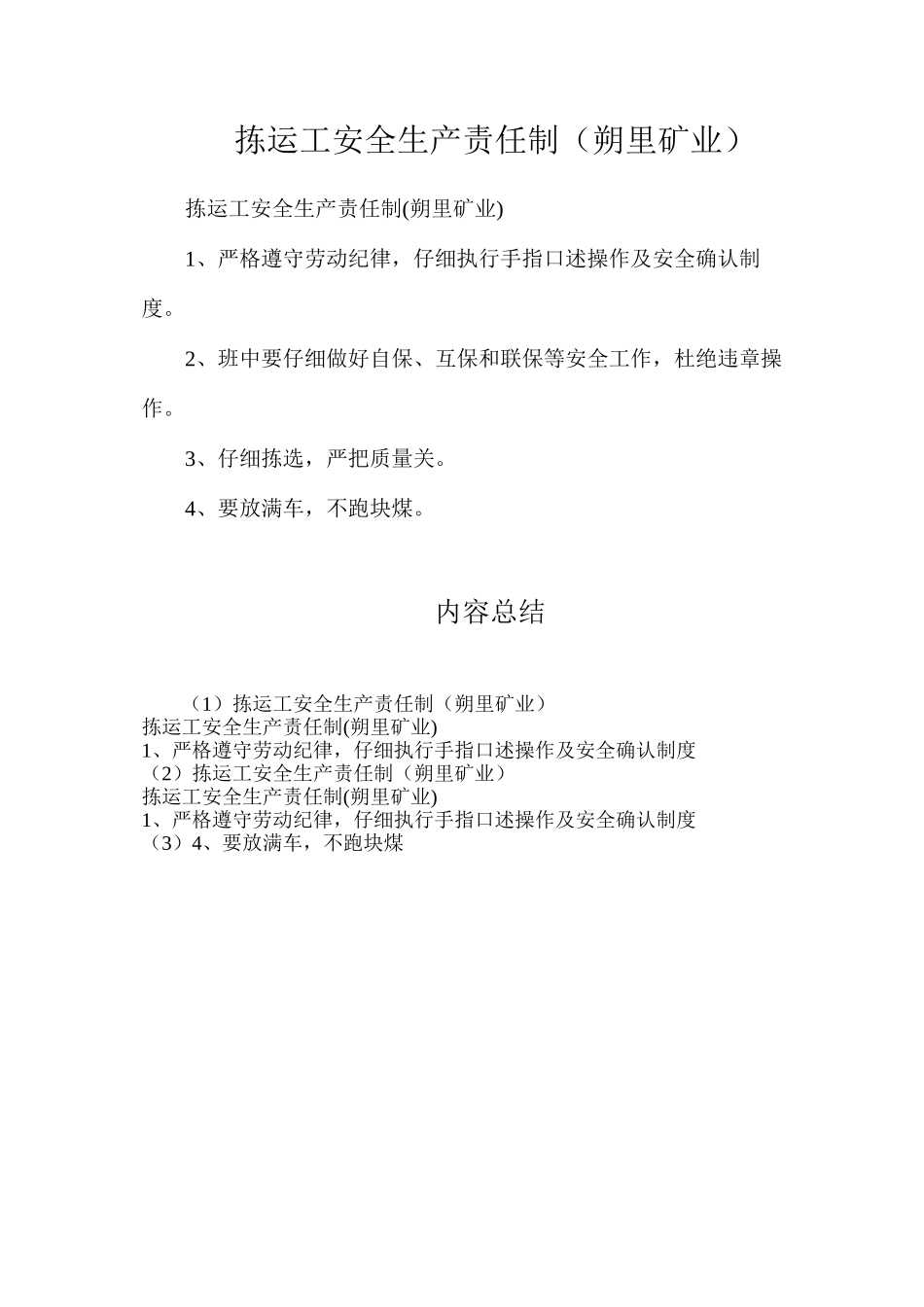 拣运工安全生产责任制（朔里矿业）

拣运工安全生产责任制(朔里矿业)

1、严格遵守劳动纪律，仔细执行手指口述操作及安全确认制度。

2、班中要仔细做好自保、互保和联保等安全工作，杜绝违章操作。

3、仔细拣选，严把质量关。

4、要放满车，不跑块煤。

内容总结

（1）拣运工安全生产责任制（朔里矿业）
拣运工安全生产责任制(朔里矿业)
1、严格遵守劳动纪律，仔细执行手指口述操作及安全确认制度
（2）拣运工安全生产责任制（朔里矿业）
拣运工安全生产责任制(朔里矿业)
1、严格遵守劳动纪律，仔细执行手指口述操作及安全确认制度
（3）4、要放满车，不跑块煤